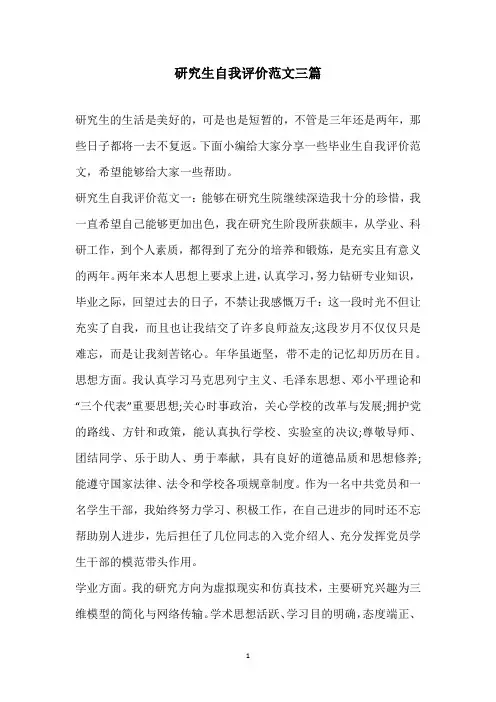 研究生自我评价范文三篇

研究生的生活是美好的，可是也是短暂的，不管是三年还是两年，那些日子都将一去不复返。下面小编给大家分享一些毕业生自我评价范文，希望能够给大家一些帮助。

研究生自我评价范文一：能够在研究生院继续深造我十分的珍惜，我一直希望自己能够更加出色，我在研究生阶段所获颇丰，从学业、科研工作，到个人素质，都得到了充分的培养和锻炼，是充实且有意义的两年。两年来本人思想上要求上进，认真学习，努力钻研专业知识，毕业之际，回望过去的日子，不禁让我感慨万千：这一段时光不但让充实了自我，而且也让我结交了许多良师益友;这段岁月不仅仅只是难忘，而是让我刻苦铭心。年华虽逝坚，带不走的记忆却历历在目。

思想方面。我认真学习马克思列宁主义、毛泽东思想、邓小平理论和“三个代表”重要思想;关心时事政治，关心学校的改革与发展;拥护党的路线、方针和政策，能认真执行学校、实验室的决议;尊敬导师、团结同学、乐于助人、勇于奉献，具有良好的道德品质和思想修养;能遵守国家法律、法令和学校各项规章制度。作为一名中共党员和一名学生干部，我始终努力学习、积极工作，在自己进步的同时还不忘帮助别人进步，先后担任了几位同志的入党介绍人、充分发挥党员学生干部的模范带头作用。

学业方面。我的研究方向为虚拟现实和仿真技术，主要研究兴趣为三维模型的简化与网络传输。学术思想活跃、学习目的明确，态度端正、

1